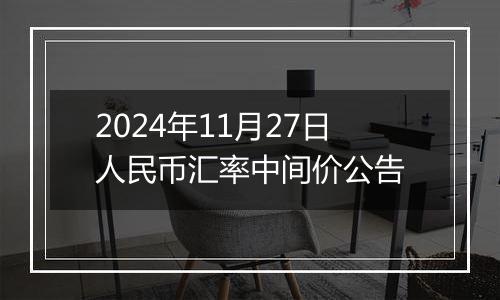 2024年11月27日
人民币汇率中间价公告